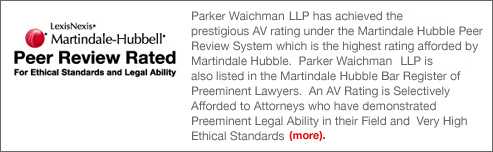 LexisNexis•
Martindale-Hubbell•
Peer Review Rated
For Ethical Standards and Legal Ability

Parker Waichman LLP has achieved the prestigious AV rating under the Martindale Hubble Peer Review System which is the highest rating afforded by Martindale Hubble. Parker Waichman LLP is also listed in the Martindale Hubble Bar Register of Preeminent Lawyers. An AV Rating is Selectively Afforded to Attorneys who have demonstrated Preeminent Legal Ability in their Field and Very High Ethical Standards (more).